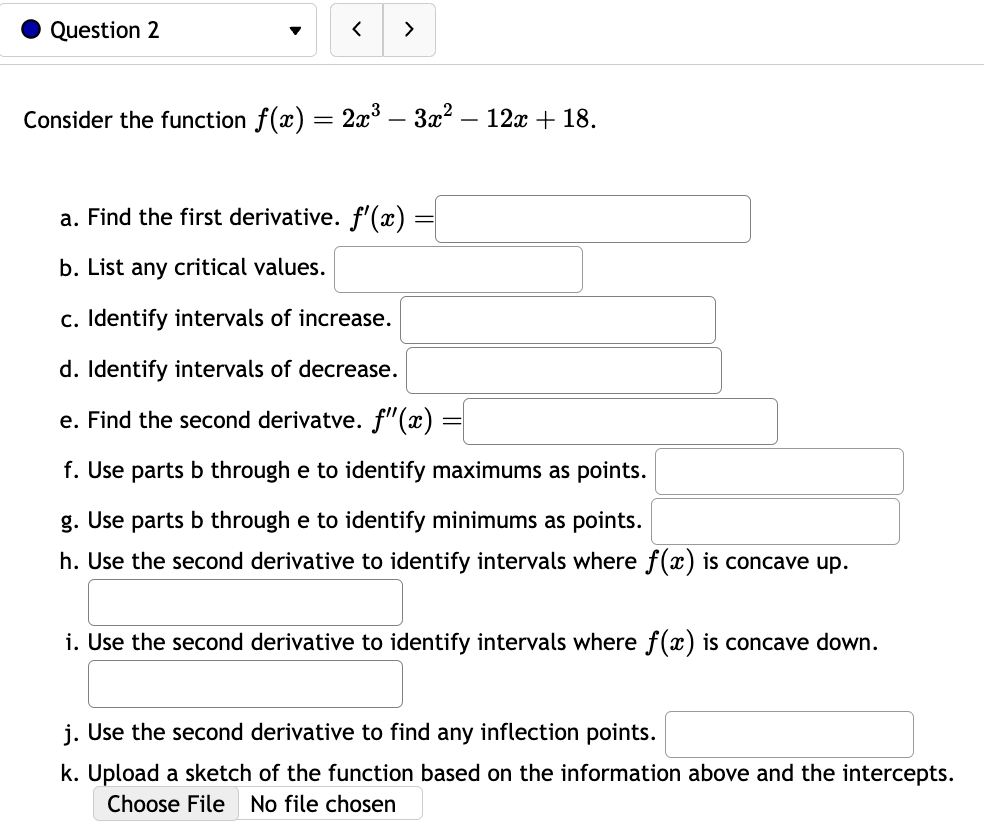 Question 2

< >

Consider the function $f(x) = 2x^3 - 3x^2 - 12x + 18$.

a. Find the first derivative. $f'(x) =$

b. List any critical values.

c. Identify intervals of increase.

d. Identify intervals of decrease.

e. Find the second derivatve. $f''(x) =$

f. Use parts b through e to identify maximums as points.

g. Use parts b through e to identify minimums as points.

h. Use the second derivative to identify intervals where $f(x)$ is concave up.

i. Use the second derivative to identify intervals where $f(x)$ is concave down.

j. Use the second derivative to find any inflection points.

k. Upload a sketch of the function based on the information above and the intercepts.

Choose File No file chosen